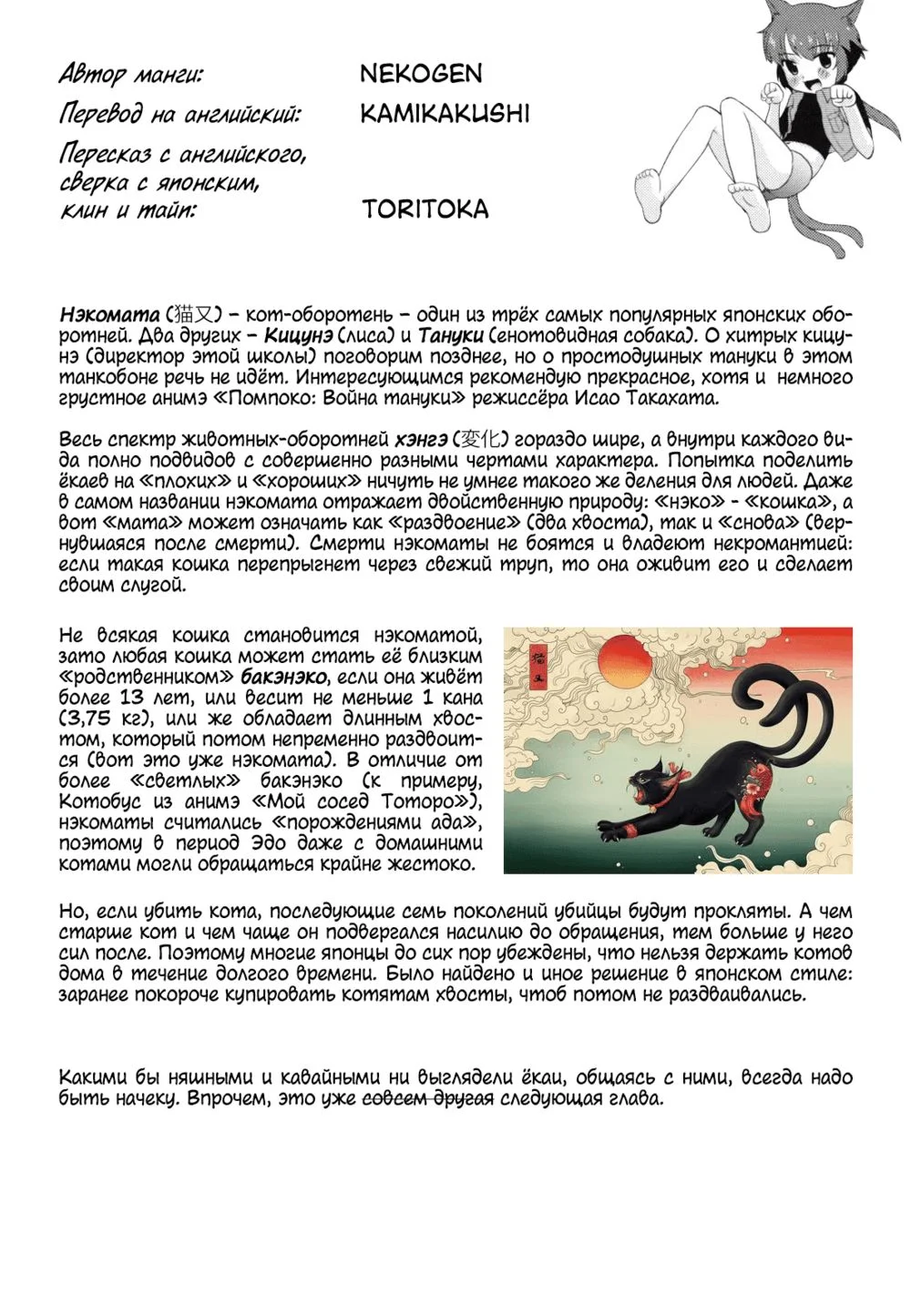 Автор манги: NEKOGEN
Перевод на английский: KAMIKAKUSHI
Пересказ с английского, сверка с японским, клин и тайп: TORITOKA

Нэкомата (猫又) – кот-оборотень – один из трёх самых популярных японских оборотней. Два других – Кицунэ (лиса) и Тануки (енотовидная собака). О хитрых кицунэ (директор этой школы) поговорим позднее, но о простодушных тануки в этом танкобоне речь не идёт. Интересующимся рекомендую прекрасное, хотя и немного грустное анимэ «Помпоко: Война тануки» режиссёра Исао Такахата.

Весь спектр животных-оборотней хэнгэ (変化) гораздо шире, а внутри каждого вида полно подвидов с совершенно разными чертами характера. Попытка поделить ёкаев на «плохих» и «хороших» ничуть не умнее такого же деления для людей. Даже в самом названии нэкомата отражает двойственную природу: «нэко» - «кошка», а вот «мата» может означать как «раздвоение» (два хвоста), так и «снова» (вернувшаяся после смерти). Смерти нэкоматы не боятся и владеют некромантией: если такая кошка перепрыгнет через свежий труп, то она оживит его и сделает своим слугой.

Не всякая кошка становится нэкоматой, зато любая кошка может стать её близким «родственником» бакэнэко, если она живёт более 13 лет, или весит не меньше 1 кана (3,75 кг), или же обладает длинным хвостом, который потом непременно раздвоится (вот это уже нэкомата). В отличие от более «светлых» бакэнэко (к примеру, Котобус из анимэ «Мой сосед Тоторо»), нэкоматы считались «порождениями ада», поэтому в период Эдо даже с домашними котами могли обращаться крайне жестоко.

猫又

Но, если убить кота, последующие семь поколений убийцы будут прокляты. А чем старше кот и чем чаще он подвергался насилию до обращения, тем больше у него сил после. Поэтому многие японцы до сих пор убеждены, что нельзя держать котов дома в течение долгого времени. Было найдено и иное решение в японском стиле: заранее покороче купировать котятам хвосты, чтоб потом не раздваивались.

Какими бы няшными и кавайными ни выглядели ёкаи, общаясь с ними, всегда надо быть начеку. Впрочем, это уже совсем другая следующая глава.